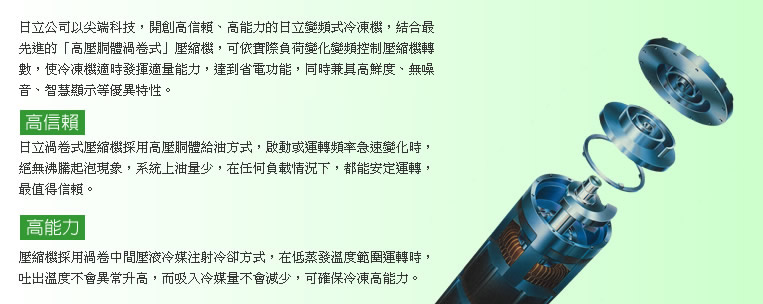 日立公司以尖端科技，開創高信賴、高能力的日立變頻式冷凍機，結合最先進的「高壓胴體渦卷式」壓縮機，可依實際負荷變化變頻控制壓縮機轉數，使冷凍機適時發揮適量能力，達到省電功能，同時兼具高鮮度、無噪音、智慧顯示等優異特性。

高信賴

日立渦卷式壓縮機採用高壓胴體給油方式，啟動或運轉頻率急速變化時，絕無沸騰起泡現象，系統上油量少，在任何負載情況下，都能安定運轉，最值得信賴。

高能力

壓縮機採用渦卷中間壓液冷媒注射冷卻方式，在低蒸發溫度範圍運轉時，吐出溫度不會異常升高，而吸入冷媒量不會減少，可確保冷凍高能力。